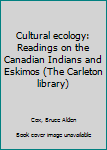 Cultural ecology: Readings on the Canadian Indians and Eskimos (The Carleton library)

Cox, Bruce Alden

Book cover image unavailable